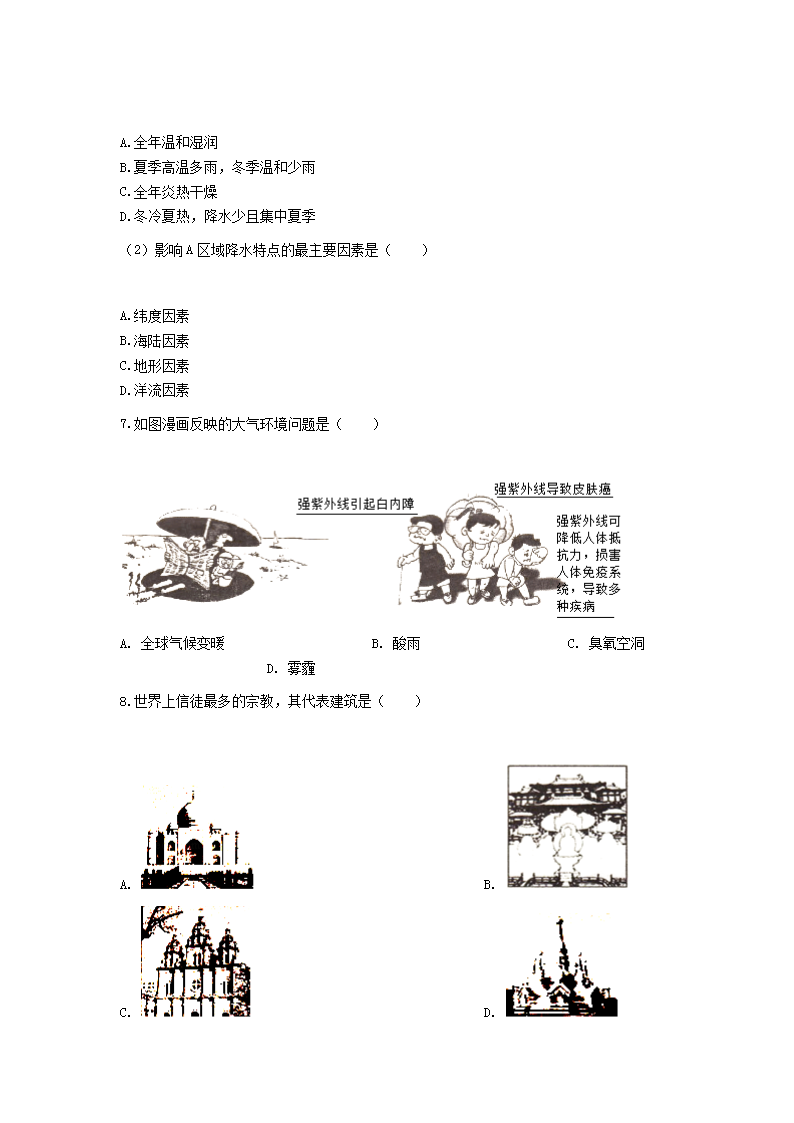 A.全年温和湿润
B.夏季高温多雨，冬季温和少雨
C.全年炎热干燥
D.冬冷夏热，降水少且集中夏季

（2）影响A区域降水特点的最主要因素是（　　）

A.纬度因素
B.海陆因素
C.地形因素
D.洋流因素

7.如图漫画反映的大气环境问题是（　　）

强紫外线引起白内障

强紫外线导致皮肤癌

强紫外线可降低人体抵抗力，损害人体免疫系统，导致多种疾病

A. 全球气候变暖　　B. 酸雨　　C. 臭氧空洞　　D. 雾霾

8.世界上信徒最多的宗教，其代表建筑是（　　）

A.

B.

C.

D.